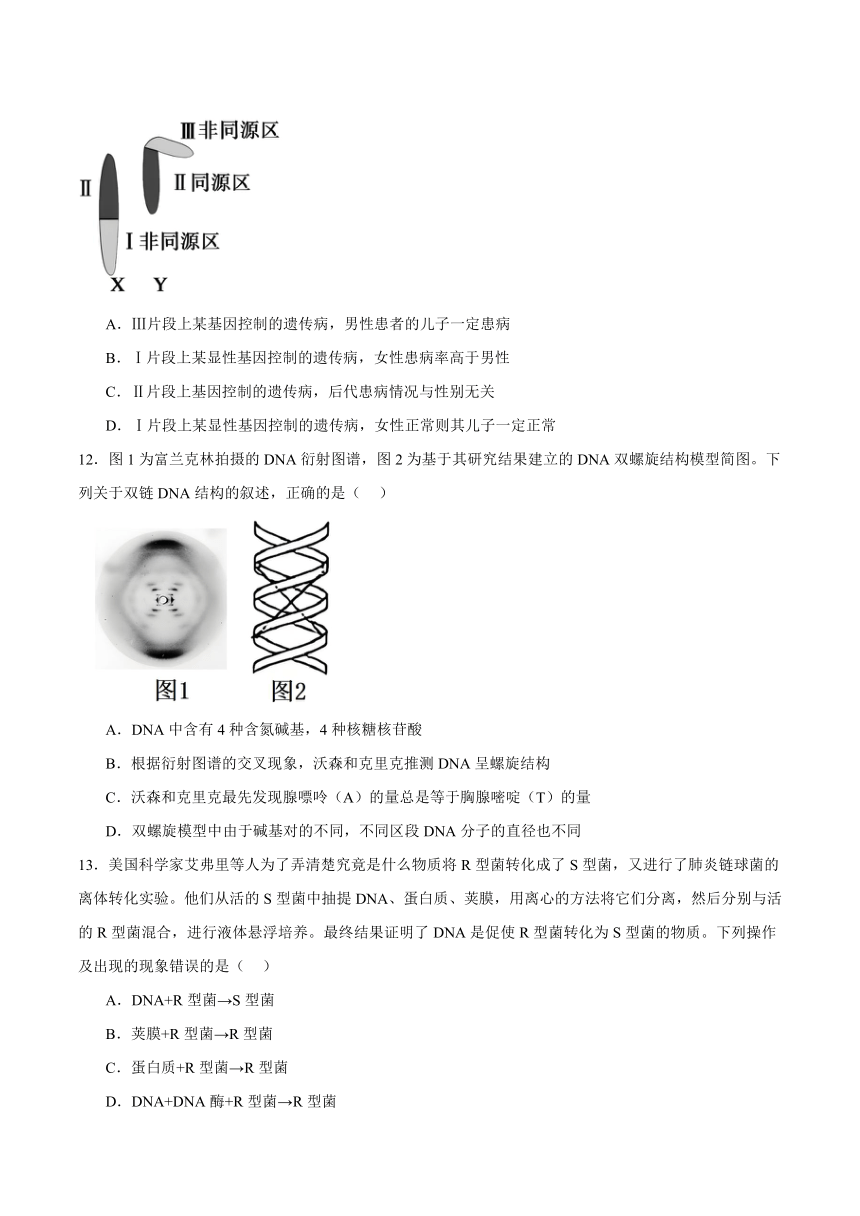 Ⅲ非同源区
Ⅱ
Ⅱ同源区
Ⅰ非同源区
X　Y

A．Ⅲ片段上某基因控制的遗传病，男性患者的儿子一定患病

B．Ⅰ片段上某显性基因控制的遗传病，女性患病率高于男性

C．Ⅱ片段上基因控制的遗传病，后代患病情况与性别无关

D．Ⅰ片段上某显性基因控制的遗传病，女性正常则其儿子一定正常

12．图 1 为富兰克林拍摄的 DNA 衍射图谱，图 2 为基于其研究结果建立的 DNA 双螺旋结构模型简图。下列关于双链 DNA 结构的叙述，正确的是（　）

图1　图2

A．DNA 中含有 4 种含氮碱基，4 种核糖核苷酸

B．根据衍射图谱的交叉现象，沃森和克里克推测 DNA 呈螺旋结构

C．沃森和克里克最先发现腺嘌呤（A）的量总是等于胸腺嘧啶（T）的量

D．双螺旋模型中由于碱基对的不同，不同区段 DNA 分子的直径也不同

13．美国科学家艾弗里等人为了弄清楚究竟是什么物质将 R 型菌转化成了 S 型菌，又进行了肺炎链球菌的离体转化实验。他们从活的 S 型菌中抽提 DNA、蛋白质、荚膜，用离心的方法将它们分离，然后分别与活的 R 型菌混合，进行液体悬浮培养。最终结果证明了 DNA 是促使 R 型菌转化为 S 型菌的物质。下列操作及出现的现象错误的是（　）

A．DNA+R 型菌→S 型菌

B．荚膜+R 型菌→R 型菌

C．蛋白质+R 型菌→R 型菌

D．DNA+DNA 酶+R 型菌→R 型菌